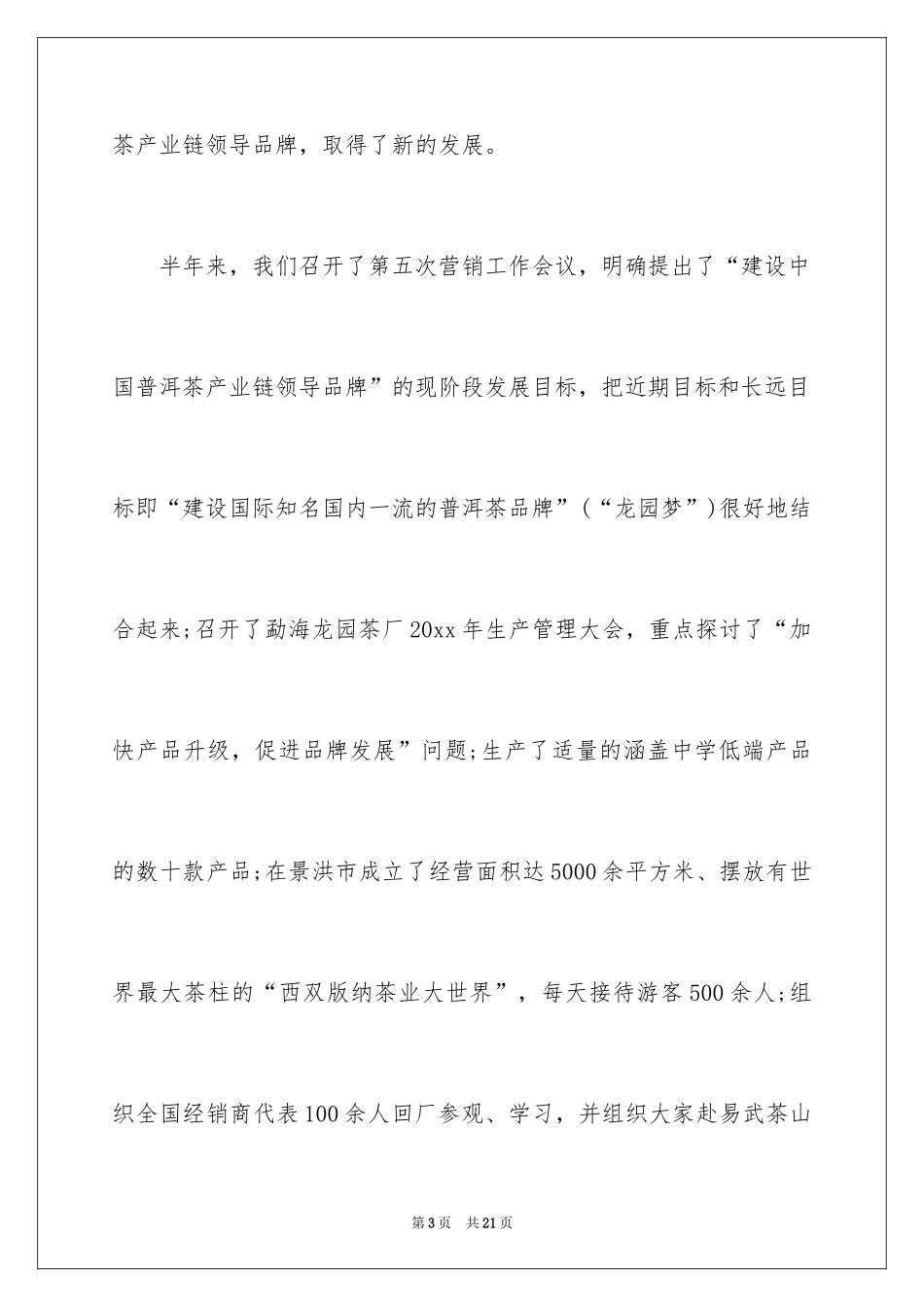 茶产业链领导品牌，取得了新的发展。

半年来，我们召开了第五次营销工作会议，明确提出了“建设中国普洱茶产业链领导品牌”的现阶段发展目标，把近期目标和长远目标即“建设国际知名国内一流的普洱茶品牌”(“龙园梦”)很好地结合起来;召开了勐海龙园茶厂20xx年生产管理大会，重点探讨了“加快产品升级，促进品牌发展”问题;生产了适量的涵盖中学低端产品的数十款产品;在景洪市成立了经营面积达5000余平方米、摆放有世界最大茶柱的“西双版纳茶业大世界”，每天接待游客500余人;组织全国经销商代表100余人回厂参观、学习，并组织大家赴易武茶山

第3页　共21页